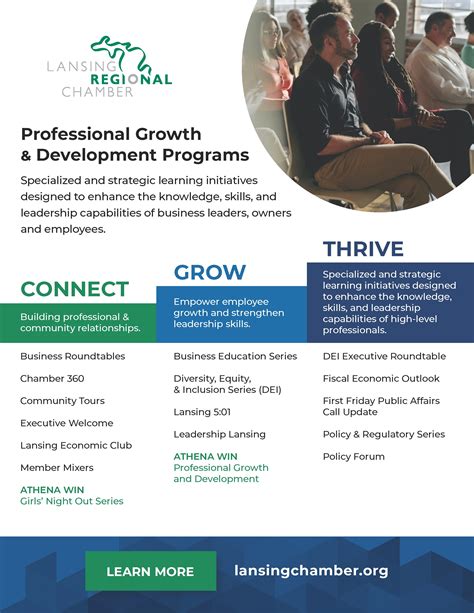 LANSING REGIONAL CHAMBER

Professional Growth & Development Programs

Specialized and strategic learning initiatives designed to enhance the knowledge, skills, and leadership capabilities of business leaders, owners and employees.

CONNECT

Building professional & community relationships.

Business Roundtables

Chamber 360

Community Tours

Executive Welcome

Lansing Economic Club

Member Mixers

ATHENA WIN
Girls' Night Out Series

GROW

Empower employee growth and strengthen leadership skills.

Business Education Series

Diversity, Equity, & Inclusion Series (DEI)

Lansing 5:01

Leadership Lansing

ATHENA WIN
Professional Growth and Development

THRIVE

Specialized and strategic learning initiatives designed to enhance the knowledge, skills, and leadership capabilities of high-level professionals.

DEI Executive Roundtable

Fiscal Economic Outlook

First Friday Public Affairs Call Update

Policy & Regulatory Series

Policy Forum

LEARN MORE

lansingchamber.org